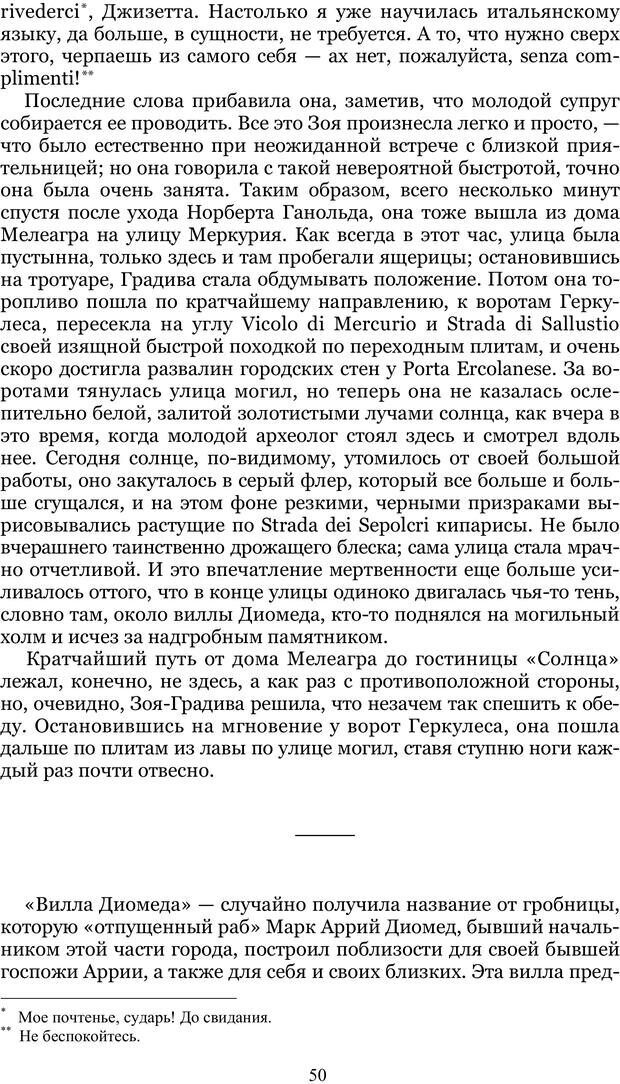 rivederci*, Джизетта. Настолько я уже научилась итальянскому языку, да больше, в сущности, не требуется. А то, что нужно сверх этого, черпаешь из самого себя — ах нет, пожалуйста, senza complimenti!**

Последние слова прибавила она, заметив, что молодой супруг собирается ее проводить. Все это Зоя произнесла легко и просто, — что было естественно при неожиданной встрече с близкой приятельницей; но она говорила с такой невероятной быстротой, точно она была очень занята. Таким образом, всего несколько минут спустя после ухода Норберта Ганольда, она тоже вышла из дома Мелеагра на улицу Меркурия. Как всегда в этот час, улица была пустынна, только здесь и там пробегали ящерицы; остановившись на тротуаре, Градива стала обдумывать положение. Потом она торопливо пошла по кратчайшему направлению, к воротам Геркулеса, пересекла на углу Vicolo di Mercurio и Strada di Sallustio своей изящной быстрой походкой по переходным плитам, и очень скоро достигла развалин городских стен у Porta Ercolanese. За воротами тянулась улица могил, но теперь она не казалась ослепительно белой, залитой золотистыми лучами солнца, как вчера в это время, когда молодой археолог стоял здесь и смотрел вдоль нее. Сегодня солнце, по-видимому, утомилось от своей большой работы, оно закуталось в серый флер, который все больше и больше сгущался, и на этом фоне резкими, черными призраками вырисовывались растущие по Strada dei Sepolcri кипарисы. Не было вчерашнего таинственно дрожащего блеска; сама улица стала мрачно отчетливой. И это впечатление мертвенности еще больше усиливалось оттого, что в конце улицы одиноко двигалась чья-то тень, словно там, около виллы Диомеда, кто-то поднялся на могильный холм и исчез за надгробным памятником.

Кратчайший путь от дома Мелеагра до гостиницы «Солнца» лежал, конечно, не здесь, а как раз с противоположной стороны, но, очевидно, Зоя-Градива решила, что незачем так спешить к обеду. Остановившись на мгновение у ворот Геркулеса, она пошла дальше по плитам из лавы по улице могил, ставя ступню ноги каждый раз почти отвесно.

«Вилла Диомеда» — случайно получила название от гробницы, которую «отпущенный раб» Марк Аррий Диомед, бывший начальником этой части города, построил поблизости для своей бывшей госпожи Аррии, а также для себя и своих близких. Эта вилла пред-

* Мое почтенье, сударь! До свидания.
** Не беспокойтесь.

50